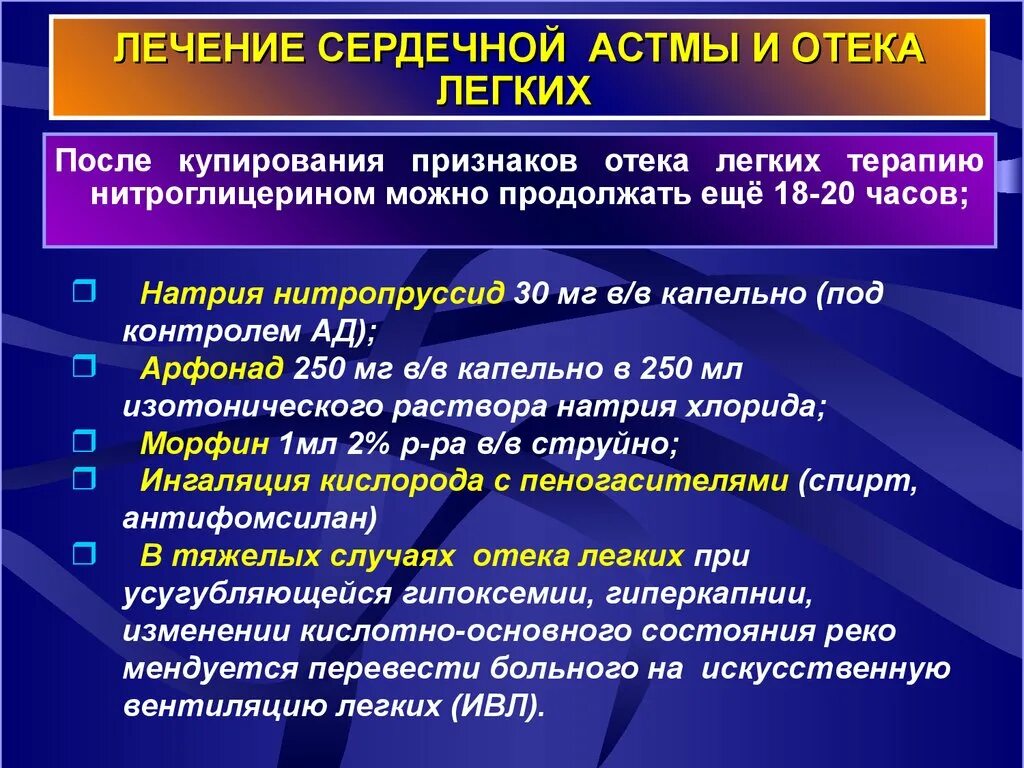 ЛЕЧЕНИЕ СЕРДЕЧНОЙ АСТМЫ И ОТЕКА ЛЕГКИХ

После купирования признаков отека легких терапию нитроглицерином можно продолжать ещё 18-20 часов;

❒ Натрия нитропруссид 30 мг в/в капельно (под контролем АД);
❒ Арфонад 250 мг в/в капельно в 250 мл изотонического раствора натрия хлорида;
❒ Морфин 1мл 2% р-ра в/в струйно;
❒ Ингаляция кислорода с пеногасителями (спирт, антифомсилан)
❒ В тяжелых случаях отека легких при усугубляющейся гипоксемии, гиперкапнии, изменении кислотно-основного состояния реко мендуется перевести больного на искусственную вентиляцию легких (ИВЛ).